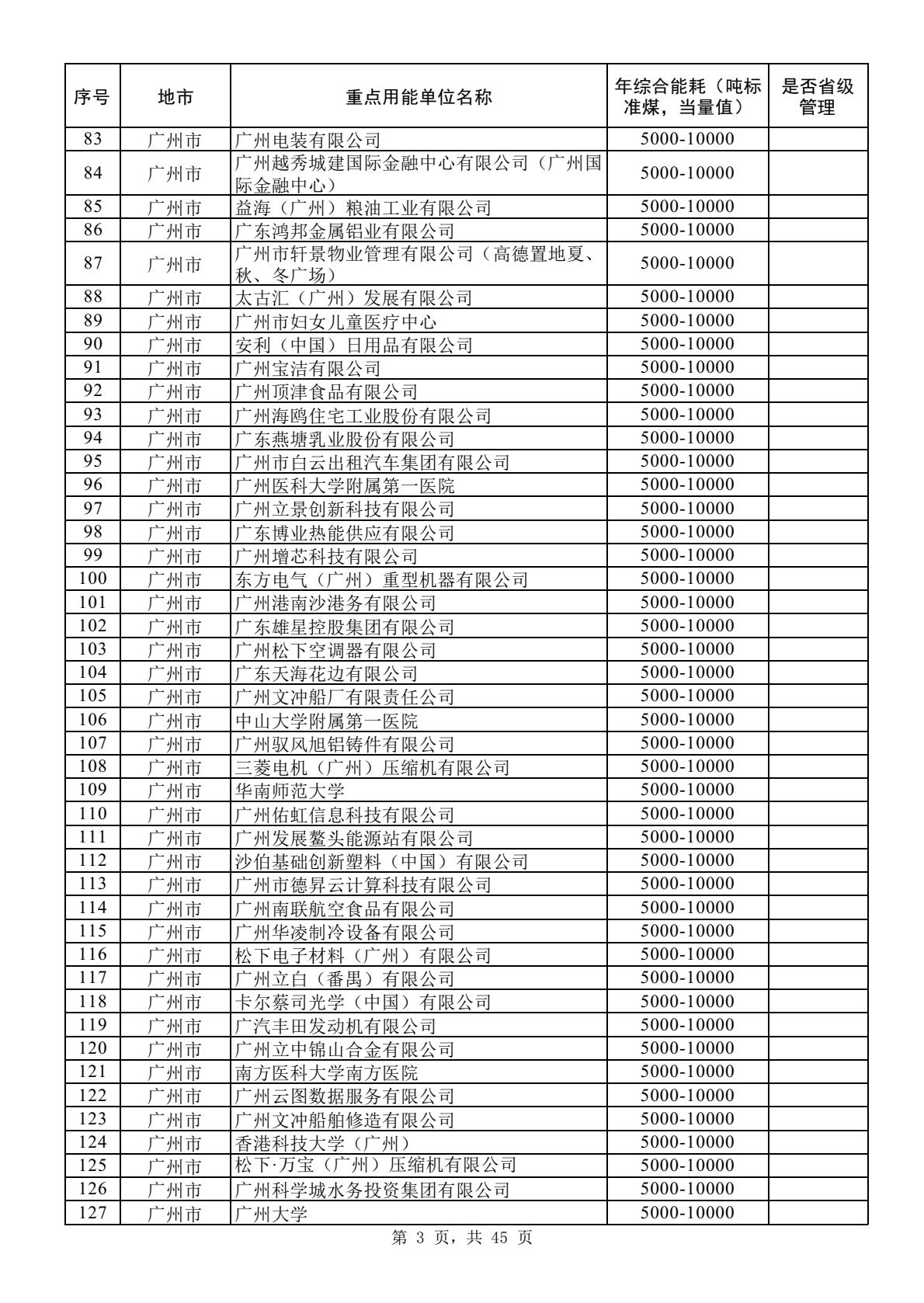 | 序号 | 地市 | 重点用能单位名称 | 年综合能耗（吨标准煤，当量值） | 是否省级管理 |
|---|---|---|---|---|
| 83 | 广州市 | 广州电装有限公司 | 5000-10000 | |
| 84 | 广州市 | 广州越秀城建国际金融中心有限公司（广州国际金融中心） | 5000-10000 | |
| 85 | 广州市 | 益海（广州）粮油工业有限公司 | 5000-10000 | |
| 86 | 广州市 | 广东鸿邦金属铝业有限公司 | 5000-10000 | |
| 87 | 广州市 | 广州市轩景物业管理有限公司（高德置地夏、秋、冬广场） | 5000-10000 | |
| 88 | 广州市 | 太古汇（广州）发展有限公司 | 5000-10000 | |
| 89 | 广州市 | 广州市妇女儿童医疗中心 | 5000-10000 | |
| 90 | 广州市 | 安利（中国）日用品有限公司 | 5000-10000 | |
| 91 | 广州市 | 广州宝洁有限公司 | 5000-10000 | |
| 92 | 广州市 | 广州顶津食品有限公司 | 5000-10000 | |
| 93 | 广州市 | 广州海鸥住宅工业股份有限公司 | 5000-10000 | |
| 94 | 广州市 | 广东燕塘乳业股份有限公司 | 5000-10000 | |
| 95 | 广州市 | 广州市白云出租汽车集团有限公司 | 5000-10000 | |
| 96 | 广州市 | 广州医科大学附属第一医院 | 5000-10000 | |
| 97 | 广州市 | 广州立景创新科技有限公司 | 5000-10000 | |
| 98 | 广州市 | 广东博业热能供应有限公司 | 5000-10000 | |
| 99 | 广州市 | 广州增芯科技有限公司 | 5000-10000 | |
| 100 | 广州市 | 东方电气（广州）重型机器有限公司 | 5000-10000 | |
| 101 | 广州市 | 广州港南沙港务有限公司 | 5000-10000 | |
| 102 | 广州市 | 广东雄星控股集团有限公司 | 5000-10000 | |
| 103 | 广州市 | 广州松下空调器有限公司 | 5000-10000 | |
| 104 | 广州市 | 广东天海花边有限公司 | 5000-10000 | |
| 105 | 广州市 | 广州文冲船厂有限责任公司 | 5000-10000 | |
| 106 | 广州市 | 中山大学附属第一医院 | 5000-10000 | |
| 107 | 广州市 | 广州驭风旭铝铸件有限公司 | 5000-10000 | |
| 108 | 广州市 | 三菱电机（广州）压缩机有限公司 | 5000-10000 | |
| 109 | 广州市 | 华南师范大学 | 5000-10000 | |
| 110 | 广州市 | 广州佑虹信息科技有限公司 | 5000-10000 | |
| 111 | 广州市 | 广州发展鳌头能源站有限公司 | 5000-10000 | |
| 112 | 广州市 | 沙伯基础创新塑料（中国）有限公司 | 5000-10000 | |
| 113 | 广州市 | 广州市德昇云计算科技有限公司 | 5000-10000 | |
| 114 | 广州市 | 广州南联航空食品有限公司 | 5000-10000 | |
| 115 | 广州市 | 广州华凌制冷设备有限公司 | 5000-10000 | |
| 116 | 广州市 | 松下电子材料（广州）有限公司 | 5000-10000 | |
| 117 | 广州市 | 广州立白（番禺）有限公司 | 5000-10000 | |
| 118 | 广州市 | 卡尔蔡司光学（中国）有限公司 | 5000-10000 | |
| 119 | 广州市 | 广汽丰田发动机有限公司 | 5000-10000 | |
| 120 | 广州市 | 广州立中锦山合金有限公司 | 5000-10000 | |
| 121 | 广州市 | 南方医科大学南方医院 | 5000-10000 | |
| 122 | 广州市 | 广州云图数据服务有限公司 | 5000-10000 | |
| 123 | 广州市 | 广州文冲船舶修造有限公司 | 5000-10000 | |
| 124 | 广州市 | 香港科技大学（广州） | 5000-10000 | |
| 125 | 广州市 | 松下·万宝（广州）压缩机有限公司 | 5000-10000 | |
| 126 | 广州市 | 广州科学城水务投资集团有限公司 | 5000-10000 | |
| 127 | 广州市 | 广州大学 | 5000-10000 | |

第 3 页，共 45 页